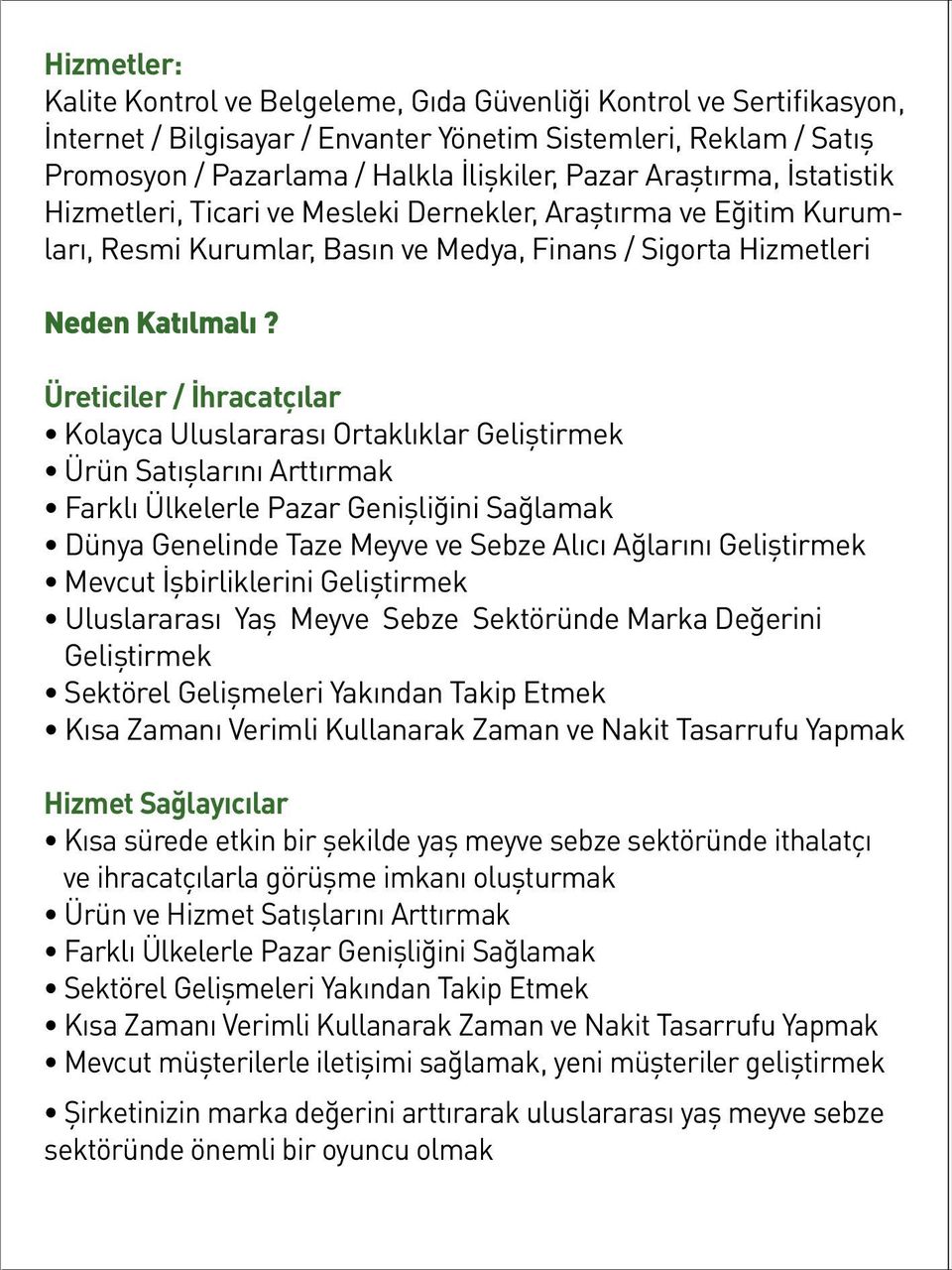 Hizmetler:
Kalite Kontrol ve Belgeleme, Gıda Güvenliği Kontrol ve Sertifikasyon, İnternet / Bilgisayar / Envanter Yönetim Sistemleri, Reklam / Satış Promosyon / Pazarlama / Halkla İlişkiler, Pazar Araştırma, İstatistik Hizmetleri, Ticari ve Mesleki Dernekler, Araştırma ve Eğitim Kurumları, Resmi Kurumlar, Basın ve Medya, Finans / Sigorta Hizmetleri

Neden Katılmalı ?

Üreticiler / İhracatçılar
• Kolayca Uluslararası Ortaklıklar Geliştirmek
• Ürün Satışlarını Arttırmak
• Farklı Ülkelerle Pazar Genişliğini Sağlamak
• Dünya Genelinde Taze Meyve ve Sebze Alıcı Ağlarını Geliştirmek
• Mevcut İşbirliklerini Geliştirmek
• Uluslararası Yaş Meyve Sebze Sektöründe Marka Değerini Geliştirmek
• Sektörel Gelişmeleri Yakından Takip Etmek
• Kısa Zamanı Verimli Kullanarak Zaman ve Nakit Tasarrufu Yapmak

Hizmet Sağlayıcılar
• Kısa sürede etkin bir şekilde yaş meyve sebze sektöründe ithalatçı ve ihracatçılarla görüşme imkanı oluşturmak
• Ürün ve Hizmet Satışlarını Arttırmak
• Farklı Ülkelerle Pazar Genişliğini Sağlamak
• Sektörel Gelişmeleri Yakından Takip Etmek
• Kısa Zamanı Verimli Kullanarak Zaman ve Nakit Tasarrufu Yapmak
• Mevcut müşterilerle iletişimi sağlamak, yeni müşteriler geliştirmek

• Şirketinizin marka değerini arttırarak uluslararası yaş meyve sebze sektöründe önemli bir oyuncu olmak